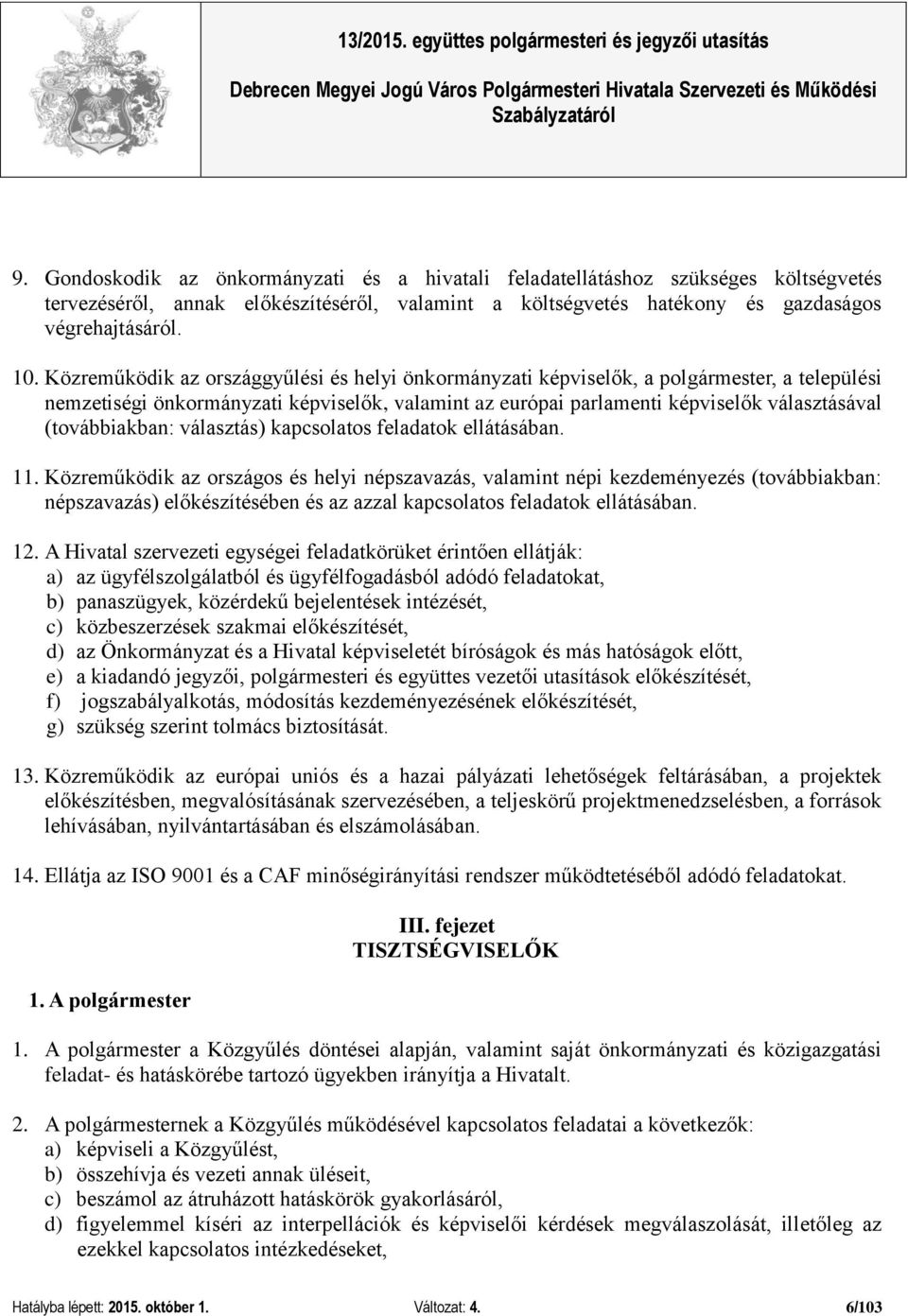 13/2015. együttes polgármesteri és jegyzői utasítás

Debrecen Megyei Jogú Város Polgármesteri Hivatala Szervezeti és Működési Szabályzatáról

9. Gondoskodik az önkormányzati és a hivatali feladatellátáshoz szükséges költségvetés tervezéséről, annak előkészítéséről, valamint a költségvetés hatékony és gazdaságos végrehajtásáról.

10. Közreműködik az országgyűlési és helyi önkormányzati képviselők, a polgármester, a települési nemzetiségi önkormányzati képviselők, valamint az európai parlamenti képviselők választásával (továbbiakban: választás) kapcsolatos feladatok ellátásában.

11. Közreműködik az országos és helyi népszavazás, valamint népi kezdeményezés (továbbiakban: népszavazás) előkészítésében és az azzal kapcsolatos feladatok ellátásában.

12. A Hivatal szervezeti egységei feladatkörüket érintően ellátják:
a) az ügyfélszolgálatból és ügyfélfogadásból adódó feladatokat,
b) panaszügyek, közérdekű bejelentések intézését,
c) közbeszerzések szakmai előkészítését,
d) az Önkormányzat és a Hivatal képviseletét bíróságok és más hatóságok előtt,
e) a kiadandó jegyzői, polgármesteri és együttes vezetői utasítások előkészítését,
f) jogszabályalkotás, módosítás kezdeményezésének előkészítését,
g) szükség szerint tolmács biztosítását.

13. Közreműködik az európai uniós és a hazai pályázati lehetőségek feltárásában, a projektek előkészítésben, megvalósításának szervezésében, a teljeskörű projektmenedzselésben, a források lehívásában, nyilvántartásában és elszámolásában.

14. Ellátja az ISO 9001 és a CAF minőségirányítási rendszer működtetéséből adódó feladatokat.

III. fejezet
TISZTSÉGVISELŐK

1. A polgármester

1. A polgármester a Közgyűlés döntései alapján, valamint saját önkormányzati és közigazgatási feladat- és hatáskörébe tartozó ügyekben irányítja a Hivatalt.

2. A polgármesternek a Közgyűlés működésével kapcsolatos feladatai a következők:
a) képviseli a Közgyűlést,
b) összehívja és vezeti annak üléseit,
c) beszámol az átruházott hatáskörök gyakorlásáról,
d) figyelemmel kíséri az interpellációk és képviselői kérdések megválaszolását, illetőleg az ezekkel kapcsolatos intézkedéseket,

Hatályba lépett: 2015. október 1. Változat: 4. 6/103